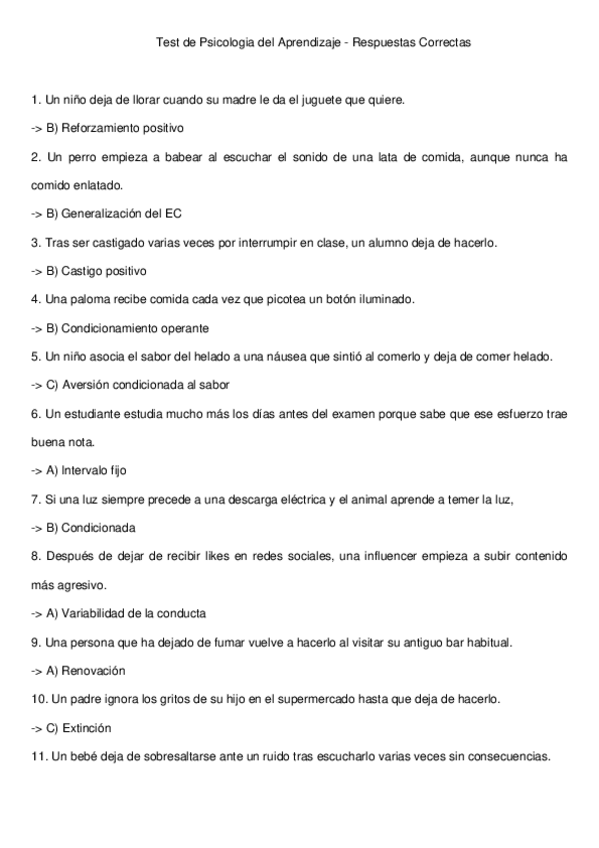 Test de Psicologia del Aprendizaje - Respuestas Correctas

1. Un niño deja de llorar cuando su madre le da el juguete que quiere.

-> B) Reforzamiento positivo

2. Un perro empieza a babear al escuchar el sonido de una lata de comida, aunque nunca ha comido enlatado.

-> B) Generalización del EC

3. Tras ser castigado varias veces por interrumpir en clase, un alumno deja de hacerlo.

-> B) Castigo positivo

4. Una paloma recibe comida cada vez que picotea un botón iluminado.

-> B) Condicionamiento operante

5. Un niño asocia el sabor del helado a una náusea que sintió al comerlo y deja de comer helado.

-> C) Aversión condicionada al sabor

6. Un estudiante estudia mucho más los días antes del examen porque sabe que ese esfuerzo trae buena nota.

-> A) Intervalo fijo

7. Si una luz siempre precede a una descarga eléctrica y el animal aprende a temer la luz,

-> B) Condicionada

8. Después de dejar de recibir likes en redes sociales, una influencer empieza a subir contenido más agresivo.

-> A) Variabilidad de la conducta

9. Una persona que ha dejado de fumar vuelve a hacerlo al visitar su antiguo bar habitual.

-> A) Renovación

10. Un padre ignora los gritos de su hijo en el supermercado hasta que deja de hacerlo.

-> C) Extinción

11. Un bebé deja de sobresaltarse ante un ruido tras escucharlo varias veces sin consecuencias.